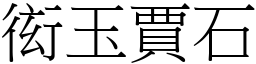 衒玉賈石